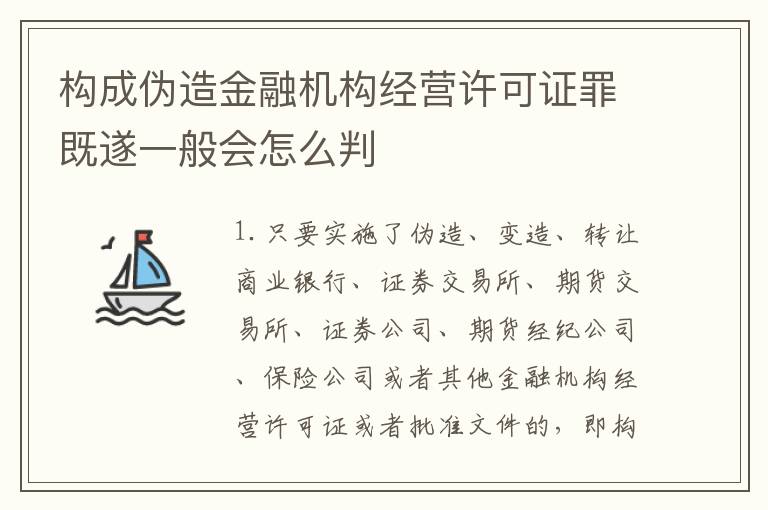 构成伪造金融机构经营许可证罪既遂一般会怎么判

1. 只要实施了伪造、变造、转让商业银行、证券交易所、期货交易所、证券公司、期货经纪公司、保险公司或者其他金融机构经营许可证或者批准文件的，即构